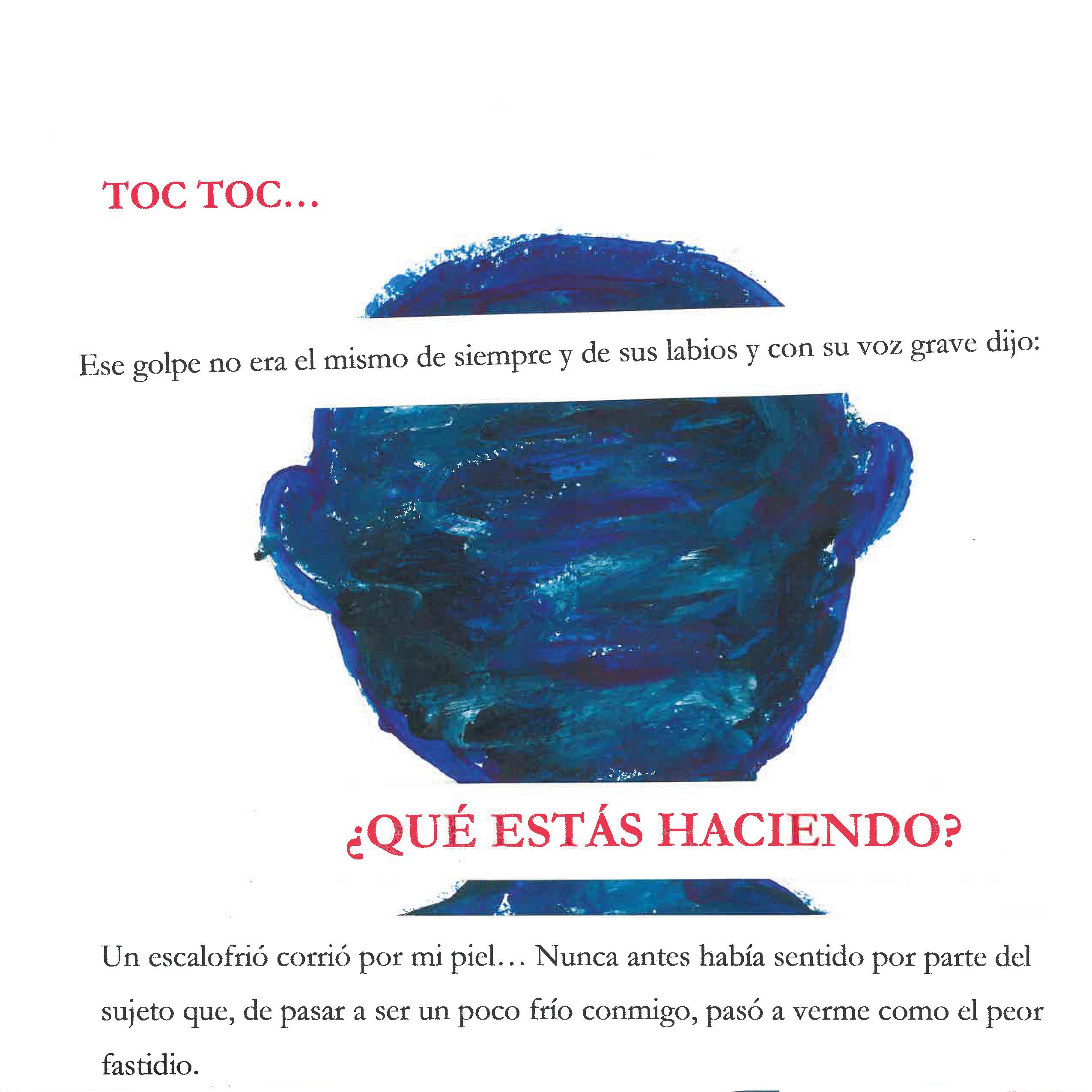 TOC TOC...

Ese golpe no era el mismo de siempre y de sus labios y con su voz grave dijo:

¿QUÉ ESTÁS HACIENDO?

Un escalofrió corrió por mi piel... Nunca antes había sentido por parte del sujeto que, de pasar a ser un poco frío conmigo, pasó a verme como el peor fastidio.